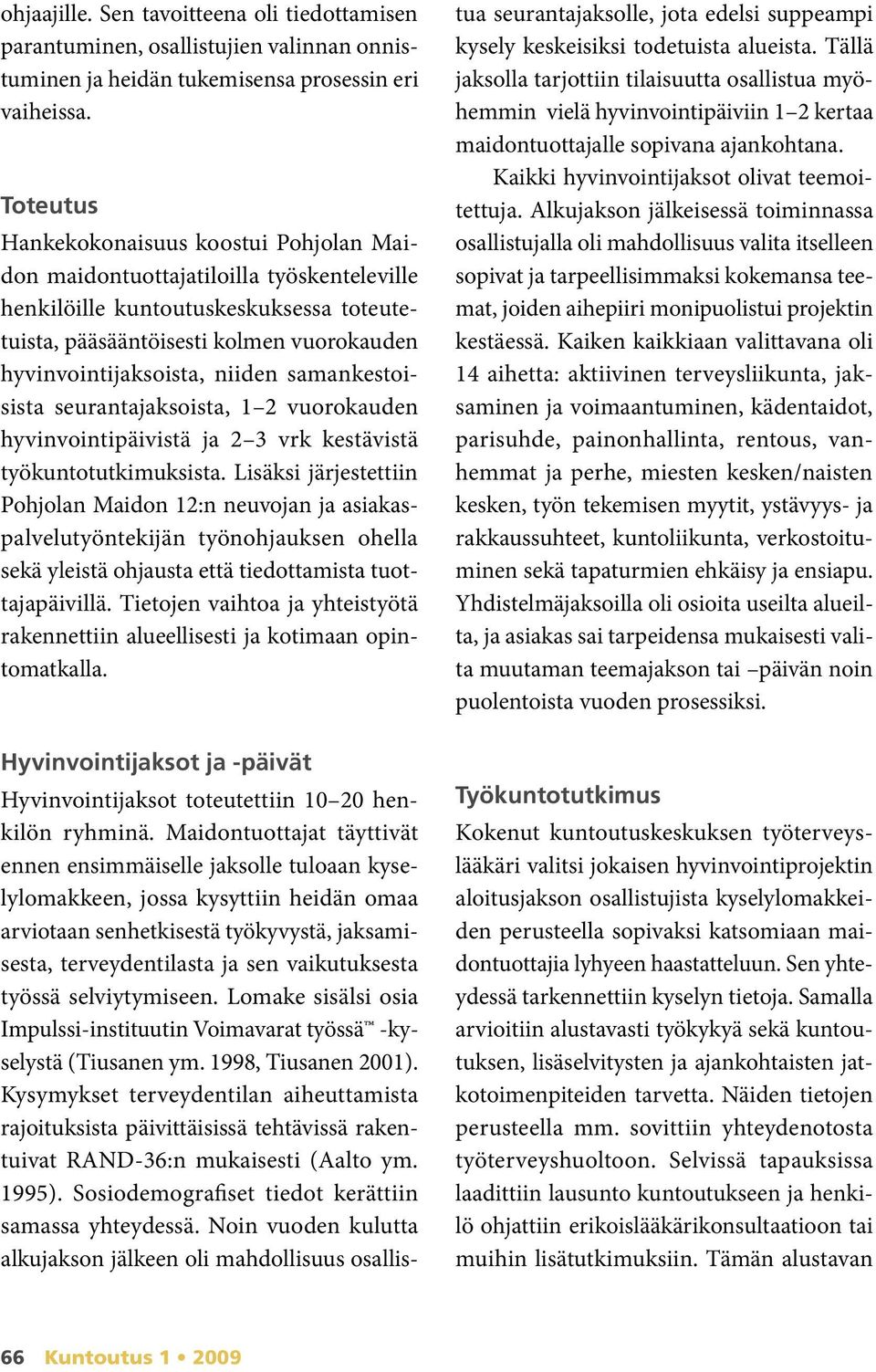 ohjaajille. Sen tavoitteena oli tiedottamisen parantuminen, osallistujien valinnan onnistuminen ja heidän tukemisensa prosessin eri vaiheissa.

Toteutus
Hankekokonaisuus koostui Pohjolan Maidon maidontuottajatiloilla työskenteleville henkilöille kuntoutuskeskuksessa toteutetuista, pääsääntöisesti kolmen vuorokauden hyvinvointijaksoista, niiden samankestoisista seurantajaksoista, 1–2 vuorokauden hyvinvointipäivistä ja 2–3 vrk kestävistä työkuntotutkimuksista. Lisäksi järjestettiin Pohjolan Maidon 12:n neuvojan ja asiakaspalvelutyöntekijän työnohjauksen ohella sekä yleistä ohjausta että tiedottamista tuottajapäivillä. Tietojen vaihtoa ja yhteistyötä rakennettiin alueellisesti ja kotimaan opintomatkalla.

Hyvinvointijaksot ja -päivät
Hyvinvointijaksot toteutettiin 10–20 henkilön ryhminä. Maidontuottajat täyttivät ennen ensimmäiselle jaksolle tuloaan kyselylomakkeen, jossa kysyttiin heidän omaa arviotaan senhetkisestä työkyvystä, jaksamisesta, terveydentilasta ja sen vaikutuksesta työssä selviytymiseen. Lomake sisälsi osia Impulssi-instituutin Voimavarat työssä™ -kyselystä (Tiusanen ym. 1998, Tiusanen 2001). Kysymykset terveydentilan aiheuttamista rajoituksista päivittäisissä tehtävissä rakentuivat RAND-36:n mukaisesti (Aalto ym. 1995). Sosiodemografiset tiedot kerättiin samassa yhteydessä. Noin vuoden kulutta alkujakson jälkeen oli mahdollisuus osallistua seurantajaksolle, jota edelsi suppeampi kysely keskeisiksi todetuista alueista. Tällä jaksolla tarjottiin tilaisuutta osallistua myöhemmin vielä hyvinvointipäiviin 1–2 kertaa maidontuottajalle sopivana ajankohtana.

Kaikki hyvinvointijaksot olivat teemoitettuja. Alkujakson jälkeisessä toiminnassa osallistujalla oli mahdollisuus valita itselleen sopivat ja tarpeellisimmaksi kokemansa teemat, joiden aihepiiri monipuolistui projektin kestäessä. Kaiken kaikkiaan valittavana oli 14 aihetta: aktiivinen terveysliikunta, jaksaminen ja voimaantuminen, kädentaidot, parisuhde, painonhallinta, rentous, vanhemmat ja perhe, miesten kesken/naisten kesken, työn tekemisen myytit, ystävyys- ja rakkaussuhteet, kuntoliikunta, verkostoituminen sekä tapaturmien ehkäisy ja ensiapu. Yhdistelmäjaksoilla oli osioita useilta alueilta, ja asiakas sai tarpeidensa mukaisesti valita muutaman teemajakson tai –päivän noin puolentoista vuoden prosessiksi.

Työkuntotutkimus
Kokenut kuntoutuskeskuksen työterveyslääkäri valitsi jokaisen hyvinvointiprojektin aloitusjakson osallistujista kyselylomakkeiden perusteella sopivaksi katsomiaan maidontuottajia lyhyeen haastatteluun. Sen yhteydessä tarkennettiin kyselyn tietoja. Samalla arvioitiin alustavasti työkykyä sekä kuntoutuksen, lisäselvitysten ja ajankohtaisten jatkotoimenpiteiden tarvetta. Näiden tietojen perusteella mm. sovittiin yhteydenotosta työterveyshuoltoon. Selvissä tapauksissa laadittiin lausunto kuntoutukseen ja henkilö ohjattiin erikoislääkärikonsultaatioon tai muihin lisätutkimuksiin. Tämän alustavan

66 Kuntoutus 1 • 2009